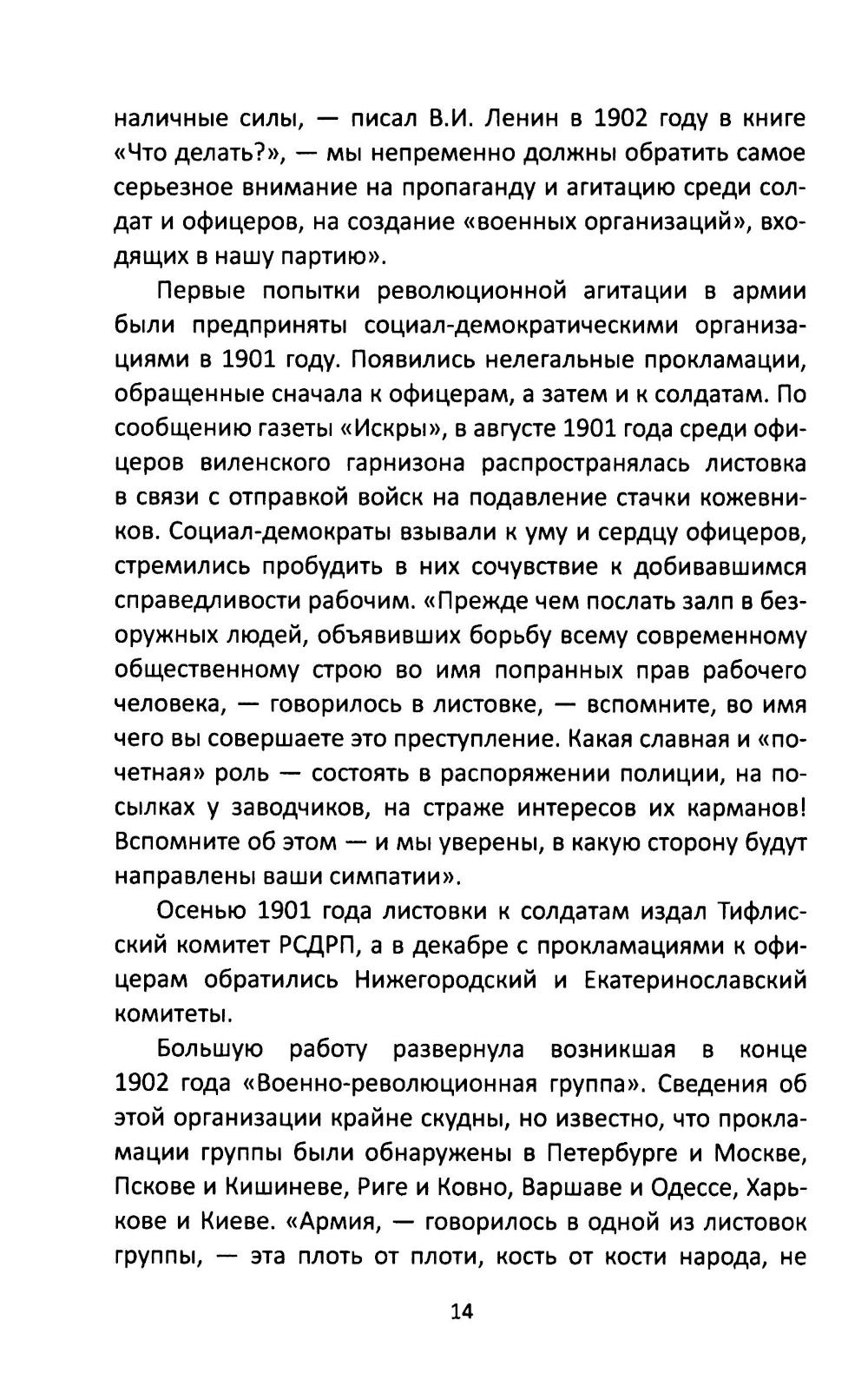 наличные силы, — писал В.И. Ленин в 1902 году в книге «Что делать?», — мы непременно должны обратить самое серьезное внимание на пропаганду и агитацию среди солдат и офицеров, на создание «военных организаций», входящих в нашу партию».

Первые попытки революционной агитации в армии были предприняты социал-демократическими организациями в 1901 году. Появились нелегальные прокламации, обращенные сначала к офицерам, а затем и к солдатам. По сообщению газеты «Искры», в августе 1901 года среди офицеров виленского гарнизона распространялась листовка в связи с отправкой войск на подавление стачки кожевников. Социал-демократы взывали к уму и сердцу офицеров, стремились пробудить в них сочувствие к добивавшимся справедливости рабочим. «Прежде чем послать залп в безоружных людей, объявивших борьбу всему современному общественному строю во имя попранных прав рабочего человека, — говорилось в листовке, — вспомните, во имя чего вы совершаете это преступление. Какая славная и «почетная» роль — состоять в распоряжении полиции, на посылках у заводчиков, на страже интересов их карманов! Вспомните об этом — и мы уверены, в какую сторону будут направлены ваши симпатии».

Осенью 1901 года листовки к солдатам издал Тифлисский комитет РСДРП, а в декабре с прокламациями к офицерам обратились Нижегородский и Екатеринославский комитеты.

Большую работу развернула возникшая в конце 1902 года «Военно-революционная группа». Сведения об этой организации крайне скудны, но известно, что прокламации группы были обнаружены в Петербурге и Москве, Пскове и Кишиневе, Риге и Ковно, Варшаве и Одессе, Харькове и Киеве. «Армия, — говорилось в одной из листовок группы, — эта плоть от плоти, кость от кости народа, не

14